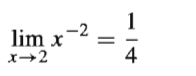 $\lim_{x \to 2} x^{-2} = \frac{1}{4}$